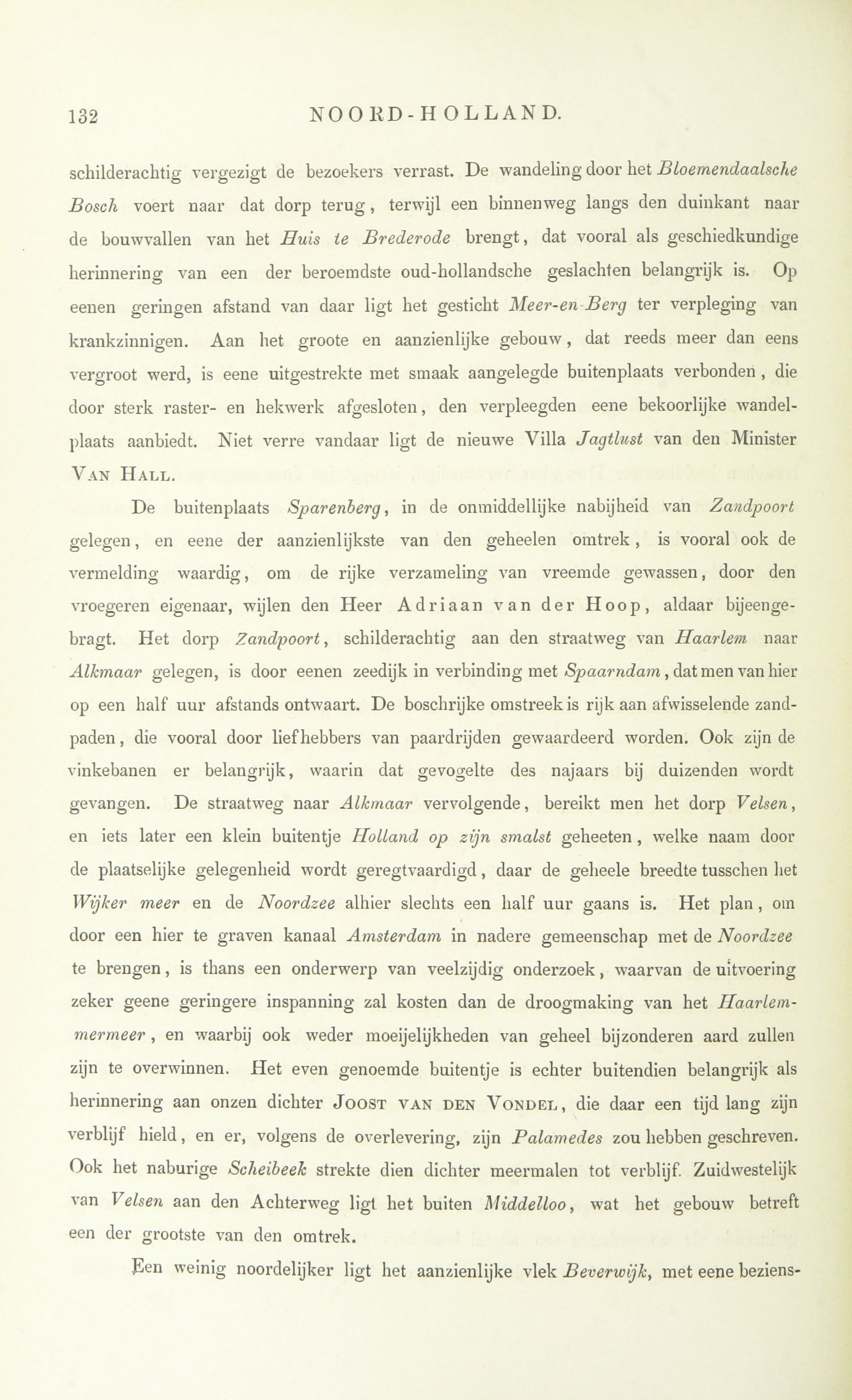 132 NOORD-HOLLAND.

schilderachtig vergezigt de bezoekers verrast. De wandeling door het Bloemendaalsche Bosch voert naar dat dorp terug, terwijl een binnenweg langs den duinkant naar de bouwvallen van het Huis te Brederode brengt, dat vooral als geschiedkundige herinnering van een der beroemdste oud-hollandsche geslachten belangrijk is. Op eenen geringen afstand van daar ligt het gesticht Meer-en-Berg ter verpleging van krankzinnigen. Aan het groote en aanzienlijke gebouw, dat reeds meer dan eens vergroot werd, is eene uitgestrekte met smaak aangelegde buitenplaats verbonden, die door sterk raster- en hekwerk afgesloten, den verpleegden eene bekoorlijke wandelplaats aanbiedt. Niet verre vandaar ligt de nieuwe Villa Jagtlust van den Minister Van Hall.

De buitenplaats Sparenberg, in de onmiddellijke nabijheid van Zandpoort gelegen, en eene der aanzienlijkste van den geheelen omtrek, is vooral ook de vermelding waardig, om de rijke verzameling van vreemde gewassen, door den vroegeren eigenaar, wijlen den Heer Adriaan van der Hoop, aldaar bijeengebragt. Het dorp Zandpoort, schilderachtig aan den straatweg van Haarlem naar Alkmaar gelegen, is door eenen zeedijk in verbinding met Spaarndam, dat men van hier op een half uur afstands ontwaart. De boschrijke omstreek is rijk aan afwisselende zandpaden, die vooral door liefhebbers van paardrijden gewaardeerd worden. Ook zijn de vinkebanen er belangrijk, waarin dat gevogelte des najaars bij duizenden wordt gevangen. De straatweg naar Alkmaar vervolgende, bereikt men het dorp Velsen, en iets later een klein buitentje Holland op zijn smalst geheeten, welke naam door de plaatselijke gelegenheid wordt geregtvaardigd, daar de geheele breedte tusschen het Wijker meer en de Noordzee alhier slechts een half uur gaans is. Het plan, om door een hier te graven kanaal Amsterdam in nadere gemeenschap met de Noordzee te brengen, is thans een onderwerp van veelzijdig onderzoek, waarvan de uitvoering zeker geene geringere inspanning zal kosten dan de droogmaking van het Haarlemmermeer, en waarbij ook weder moeijelijkheden van geheel bijzonderen aard zullen zijn te overwinnen. Het even genoemde buitentje is echter buitendien belangrijk als herinnering aan onzen dichter Joost van den Vondel, die daar een tijd lang zijn verblijf hield, en er, volgens de overlevering, zijn Palamedes zou hebben geschreven. Ook het naburige Scheibeek strekte dien dichter meermalen tot verblijf. Zuidwestelijk van Velsen aan den Achterweg ligt het buiten Middelloo, wat het gebouw betreft een der grootste van den omtrek.

Een weinig noordelijker ligt het aanzienlijke vlek Beverwijk, met eene beziens-